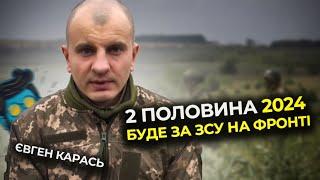 2 ПОЛОВИНА 2024
БУДЕ ЗА ЗСУ НА ФРОНТІ

ЄВГЕН КАРАСЬ